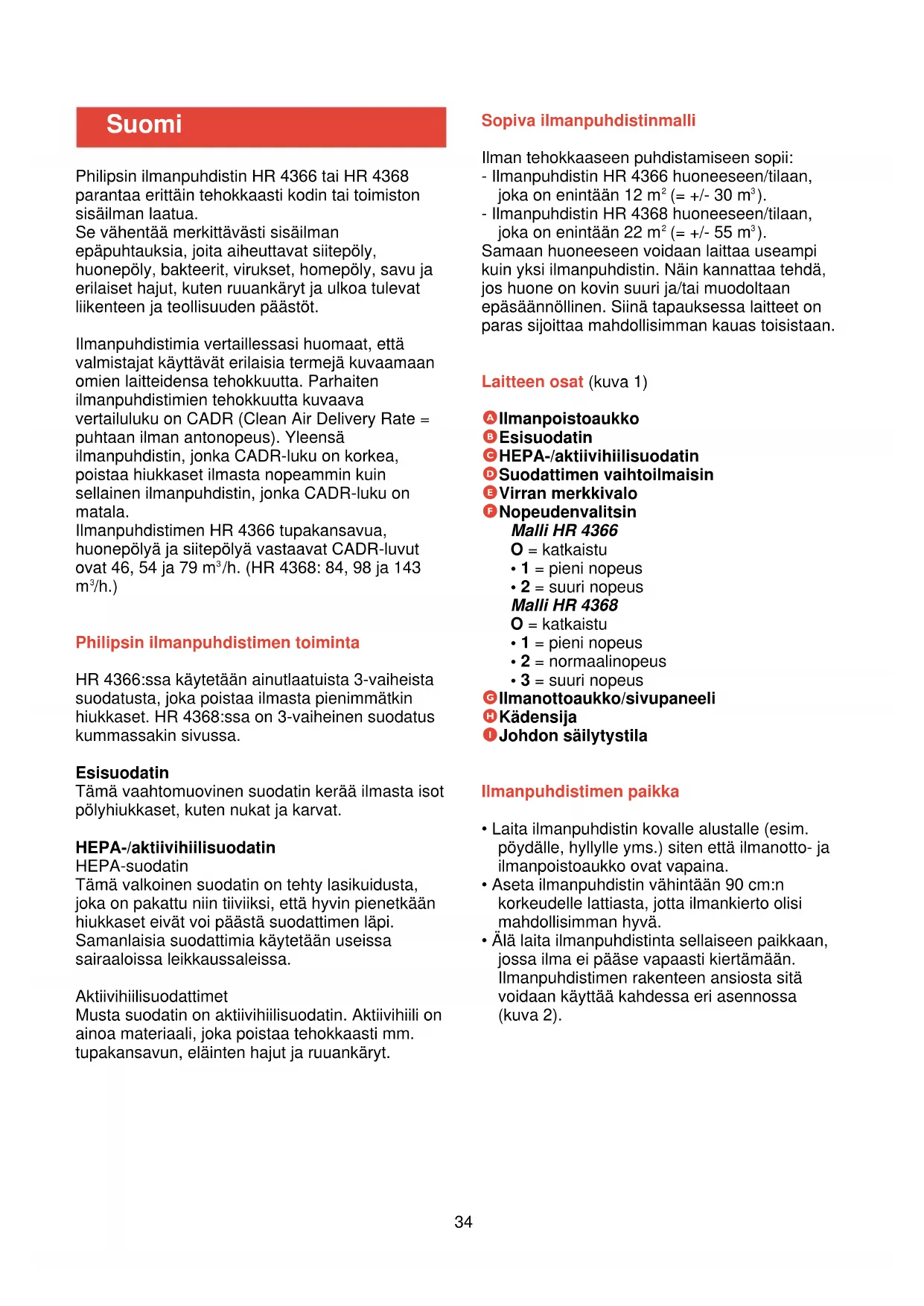 Suomi

Philipsin ilmanpuhdistin HR 4366 tai HR 4368 parantaa erittäin tehokkaasti kodin tai toimiston sisäilman laatua.
Se vähentää merkittävästi sisäilman epäpuhtauksia, joita aiheuttavat siitepöly, huonepöly, bakteerit, virukset, homepöly, savu ja erilaiset hajut, kuten ruuankäryt ja ulkoa tulevat liikenteen ja teollisuuden päästöt.

Ilmanpuhdistimia vertaillessasi huomaat, että valmistajat käyttävät erilaisia termejä kuvaamaan omien laitteidensa tehokkuutta. Parhaiten ilmanpuhdistimien tehokkuutta kuvaava vertailuluku on CADR (Clean Air Delivery Rate = puhtaan ilman antonopeus). Yleensä ilmanpuhdistin, jonka CADR-luku on korkea, poistaa hiukkaset ilmasta nopeammin kuin sellainen ilmanpuhdistin, jonka CADR-luku on matala.
Ilmanpuhdistimen HR 4366 tupakansavua, huonepölyä ja siitepölyä vastaavat CADR-luvut ovat 46, 54 ja 79 $m^3$/h. (HR 4368: 84, 98 ja 143 $m^3$/h.)

Philipsin ilmanpuhdistimen toiminta

HR 4366:ssa käytetään ainutlaatuista 3-vaiheista suodatusta, joka poistaa ilmasta pienimmätkin hiukkaset. HR 4368:ssa on 3-vaiheinen suodatus kummassakin sivussa.

Esisuodatin
Tämä vaahtomuovinen suodatin kerää ilmasta isot pölyhiukkaset, kuten nukat ja karvat.

HEPA-/aktiivihiilisuodatin
HEPA-suodatin
Tämä valkoinen suodatin on tehty lasikuidusta, joka on pakattu niin tiiviiksi, että hyvin pienetkään hiukkaset eivät voi päästä suodattimen läpi. Samanlaisia suodattimia käytetään useissa sairaaloissa leikkaussaleissa.

Aktiivihiilisuodattimet
Musta suodatin on aktiivihiilisuodatin. Aktiivihiili on ainoa materiaali, joka poistaa tehokkaasti mm. tupakansavun, eläinten hajut ja ruuankäryt.

Sopiva ilmanpuhdistinmalli

Ilman tehokkaaseen puhdistamiseen sopii:
- Ilmanpuhdistin HR 4366 huoneeseen/tilaan, joka on enintään 12 $m^2$ (= +/- 30 $m^3$).
- Ilmanpuhdistin HR 4368 huoneeseen/tilaan, joka on enintään 22 $m^2$ (= +/- 55 $m^3$).
Samaan huoneeseen voidaan laittaa useampi kuin yksi ilmanpuhdistin. Näin kannattaa tehdä, jos huone on kovin suuri ja/tai muodoltaan epäsäännöllinen. Siinä tapauksessa laitteet on paras sijoittaa mahdollisimman kauas toisistaan.

Laitteen osat (kuva 1)

A Ilmanpoistoaukko
B Esisuodatin
C HEPA-/aktiivihiilisuodatin
D Suodattimen vaihtoilmaisin
E Virran merkkivalo
F Nopeudenvalitsin
Malli HR 4366
O = katkaistu
• 1 = pieni nopeus
• 2 = suuri nopeus
Malli HR 4368
O = katkaistu
• 1 = pieni nopeus
• 2 = normaalinopeus
• 3 = suuri nopeus
G Ilmanottoaukko/sivupaneeli
H Kädensija
I Johdon säilytystila

Ilmanpuhdistimen paikka

• Laita ilmanpuhdistin kovalle alustalle (esim. pöydälle, hyllylle yms.) siten että ilmanotto- ja ilmanpoistoaukko ovat vapaina.
• Aseta ilmanpuhdistin vähintään 90 cm:n korkeudelle lattiasta, jotta ilmankierto olisi mahdollisimman hyvä.
• Älä laita ilmanpuhdistinta sellaiseen paikkaan, jossa ilma ei pääse vapaasti kiertämään. Ilmanpuhdistimen rakenteen ansiosta sitä voidaan käyttää kahdessa eri asennossa (kuva 2).

34